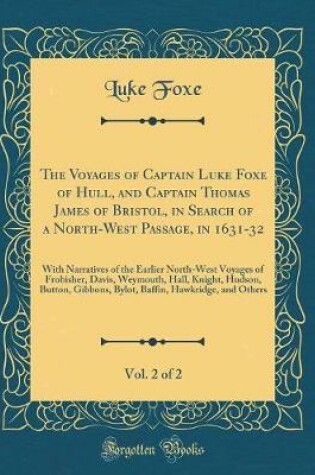 Luke Foxe

The Voyages of Captain Luke Foxe of Hull, and Captain Thomas James of Bristol, in Search of a North-West Passage, in 1631-32

With Narratives of the Earlier North-West Voyages of Frobisher, Davis, Weymouth, Hall, Knight, Hudson, Button, Gibbons, Bylot, Baffin, Hawkridge, and Others

Vol. 2 of 2

Forgotten Books